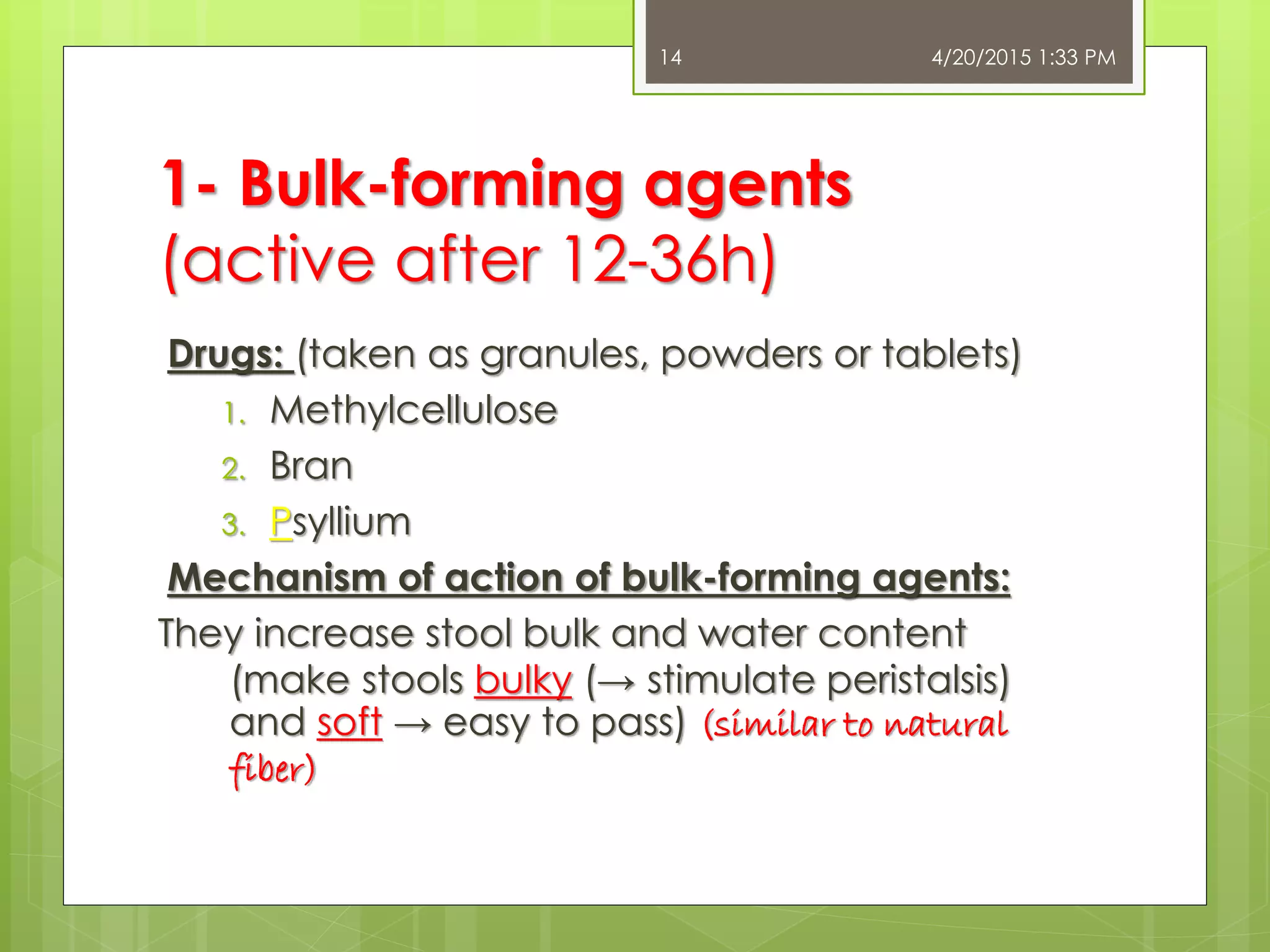 14 4/20/2015 1:33 PM

1- Bulk-forming agents (active after 12-36h)

Drugs: (taken as granules, powders or tablets)

1. Methylcellulose
2. Bran
3. Psyllium

Mechanism of action of bulk-forming agents:

They increase stool bulk and water content (make stools bulky (→ stimulate peristalsis) and soft → easy to pass) (similar to natural fiber)